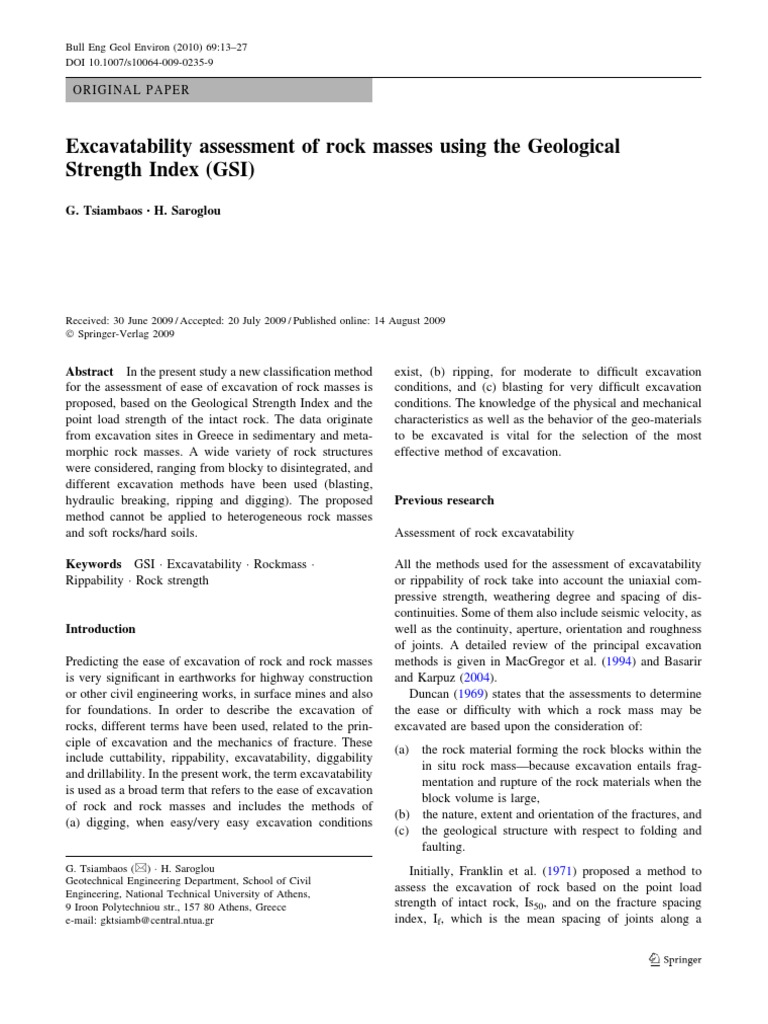 Bull Eng Geol Environ (2010) 69:13–27
DOI 10.1007/s10064-009-0235-9

ORIGINAL PAPER

Excavatability assessment of rock masses using the Geological Strength Index (GSI)

G. Tsiambaos · H. Saroglou

Received: 30 June 2009 / Accepted: 20 July 2009 / Published online: 14 August 2009
© Springer-Verlag 2009

Abstract In the present study a new classification method for the assessment of ease of excavation of rock masses is proposed, based on the Geological Strength Index and the point load strength of the intact rock. The data originate from excavation sites in Greece in sedimentary and metamorphic rock masses. A wide variety of rock structures were considered, ranging from blocky to disintegrated, and different excavation methods have been used (blasting, hydraulic breaking, ripping and digging). The proposed method cannot be applied to heterogeneous rock masses and soft rocks/hard soils.

Keywords GSI · Excavatability · Rockmass · Rippability · Rock strength

Introduction

Predicting the ease of excavation of rock and rock masses is very significant in earthworks for highway construction or other civil engineering works, in surface mines and also for foundations. In order to describe the excavation of rocks, different terms have been used, related to the principle of excavation and the mechanics of fracture. These include cuttability, rippability, excavatability, diggability and drillability. In the present work, the term excavatability is used as a broad term that refers to the ease of excavation of rock and rock masses and includes the methods of (a) digging, when easy/very easy excavation conditions

G. Tsiambaos (✉) · H. Saroglou
Geotechnical Engineering Department, School of Civil Engineering, National Technical University of Athens, 9 Iroon Polytechniou str., 157 80 Athens, Greece
e-mail: gktsiamb@central.ntua.gr

exist, (b) ripping, for moderate to difficult excavation conditions, and (c) blasting for very difficult excavation conditions. The knowledge of the physical and mechanical characteristics as well as the behavior of the geo-materials to be excavated is vital for the selection of the most effective method of excavation.

Previous research

Assessment of rock excavatability

All the methods used for the assessment of excavatability or rippability of rock take into account the uniaxial compressive strength, weathering degree and spacing of discontinuities. Some of them also include seismic velocity, as well as the continuity, aperture, orientation and roughness of joints. A detailed review of the principal excavation methods is given in MacGregor et al. (1994) and Basarir and Karpuz (2004).

Duncan (1969) states that the assessments to determine the ease or difficulty with which a rock mass may be excavated are based upon the consideration of:

(a) the rock material forming the rock blocks within the in situ rock mass—because excavation entails fragmentation and rupture of the rock materials when the block volume is large,
(b) the nature, extent and orientation of the fractures, and
(c) the geological structure with respect to folding and faulting.

Initially, Franklin et al. (1971) proposed a method to assess the excavation of rock based on the point load strength of intact rock, $Is_{50}$, and on the fracture spacing index, $I_f$, which is the mean spacing of joints along a

Springer